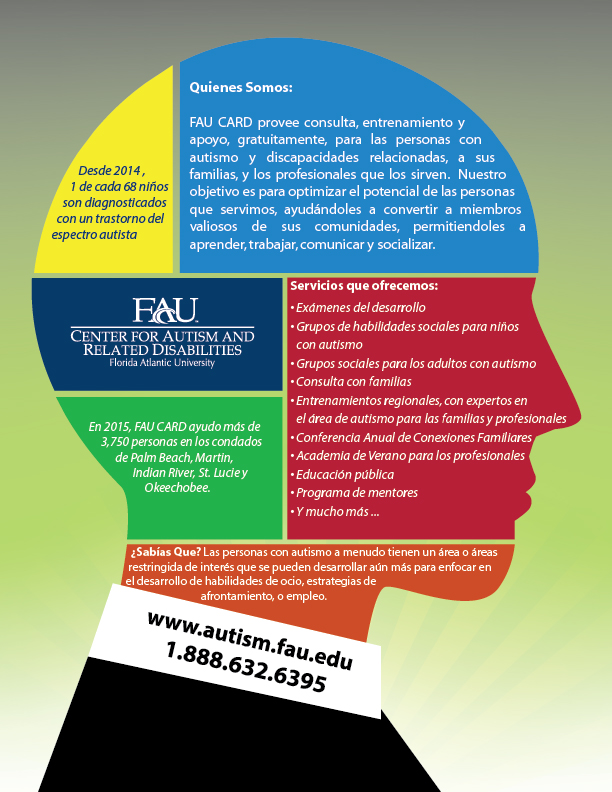 Desde 2014 , 1 de cada 68 niños son diagnosticados con un trastorno del espectro autista

Quienes Somos:

FAU CARD provee consulta, entrenamiento y apoyo, gratuitamente, para las personas con autismo y discapacidades relacionadas, a sus familias, y los profesionales que los sirven. Nuestro objetivo es para optimizar el potencial de las personas que servimos, ayudándoles a convertir a miembros valiosos de sus comunidades, permitiendoles a aprender, trabajar, comunicar y socializar.

FAU
CENTER FOR AUTISM AND RELATED DISABILITIES
Florida Atlantic University

Servicios que ofrecemos:
• Exámenes del desarrollo
• Grupos de habilidades sociales para niños con autismo
• Grupos sociales para los adultos con autismo
• Consulta con familias
• Entrenamientos regionales, con expertos en el área de autismo para las familias y profesionales
• Conferencia Anual de Conexiones Familiares
• Academia de Verano para los profesionales
• Educación pública
• Programa de mentores
• Y mucho más ...

En 2015, FAU CARD ayudo más de 3,750 personas en los condados de Palm Beach, Martin, Indian River, St. Lucie y Okeechobee.

¿Sabías Que? Las personas con autismo a menudo tienen un área o áreas restringida de interés que se pueden desarrollar aún más para enfocar en el desarrollo de habilidades de ocio, estrategias de afrontamiento, o empleo.

www.autism.fau.edu
1.888.632.6395